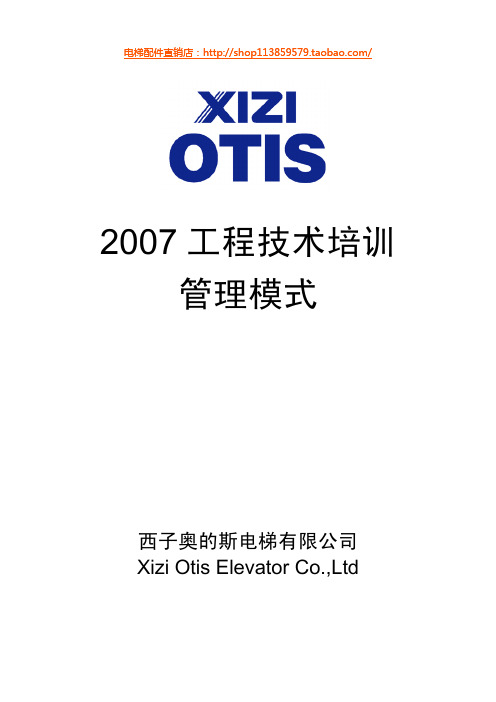 电梯配件直销店：http://shop113859579.taobao.com/

XIZI
OTIS

2007 工程技术培训
管理模式

西子奥的斯电梯有限公司
Xizi Otis Elevator Co.,Ltd